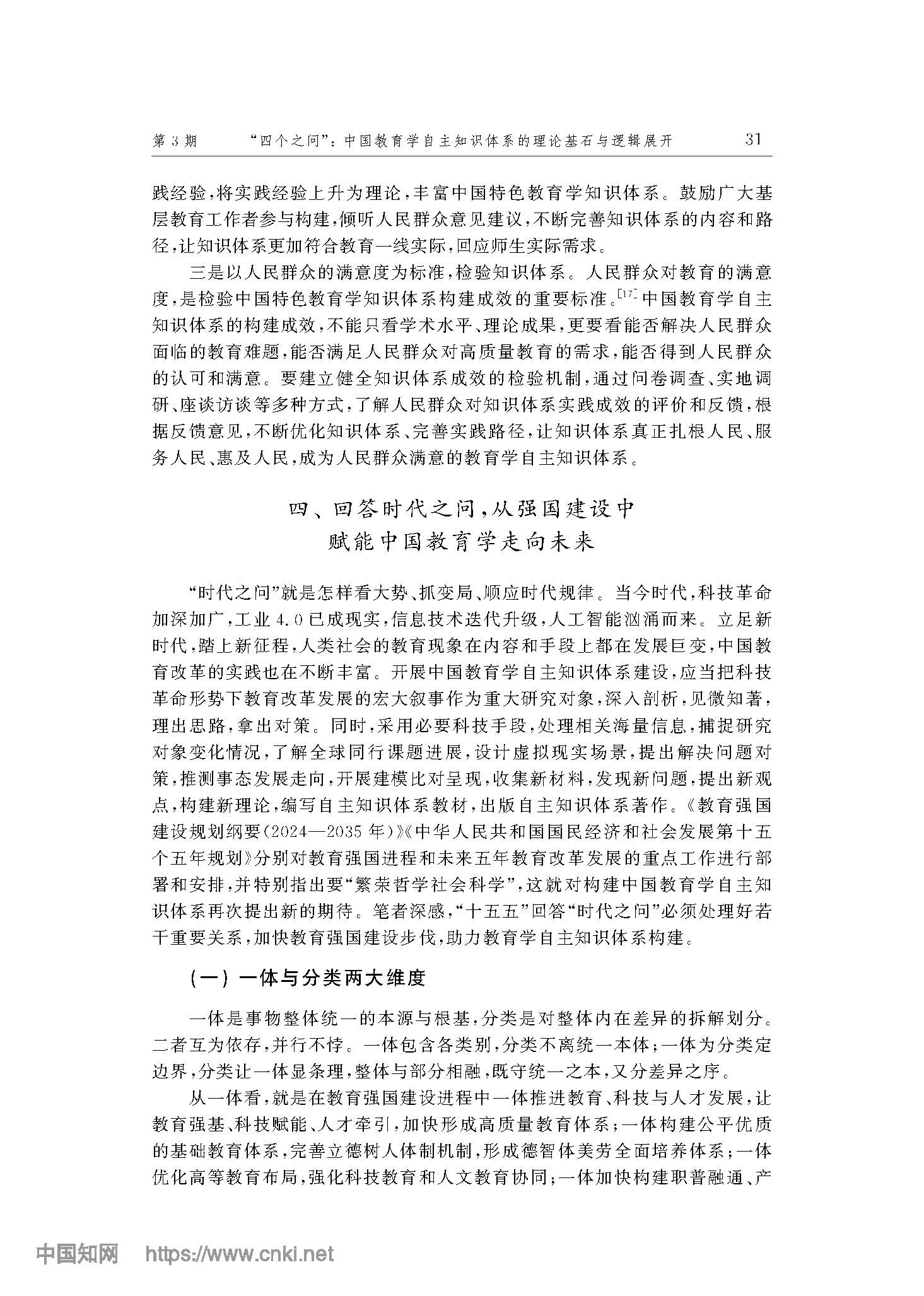 第3期 “四个之问”：中国教育学自主知识体系的理论基石与逻辑展开 31

践经验，将实践经验上升为理论，丰富中国特色教育学知识体系。鼓励广大基层教育工作者参与构建，倾听人民群众意见建议，不断完善知识体系的内容和路径，让知识体系更加符合教育一线实际，回应师生实际需求。

三是以人民群众的满意度为标准，检验知识体系。人民群众对教育的满意度，是检验中国特色教育学知识体系构建成效的重要标准。$^{[17]}$中国教育学自主知识体系的构建成效，不能只看学术水平、理论成果，更要看能否解决人民群众面临的教育难题，能否满足人民群众对高质量教育的需求，能否得到人民群众的认可和满意。要建立健全知识体系成效的检验机制，通过问卷调查、实地调研、座谈访谈等多种方式，了解人民群众对知识体系实践成效的评价和反馈，根据反馈意见，不断优化知识体系、完善实践路径，让知识体系真正扎根人民、服务人民、惠及人民，成为人民群众满意的教育学自主知识体系。

四、回答时代之问，从强国建设中
赋能中国教育学走向未来

“时代之问”就是怎样看大势、抓变局、顺应时代规律。当今时代，科技革命加深加广，工业4.0已成现实，信息技术迭代升级，人工智能汹涌而来。立足新时代，踏上新征程，人类社会的教育现象在内容和手段上都在发展巨变，中国教育改革的实践也在不断丰富。开展中国教育学自主知识体系建设，应当把科技革命形势下教育改革发展的宏大叙事作为重大研究对象，深入剖析，见微知著，理出思路，拿出对策。同时，采用必要科技手段，处理相关海量信息，捕捉研究对象变化情况，了解全球同行课题进展，设计虚拟现实场景，提出解决问题对策，推测事态发展走向，开展建模比对呈现，收集新材料，发现新问题，提出新观点，构建新理论，编写自主知识体系教材，出版自主知识体系著作。《教育强国建设规划纲要(2024—2035年)》《中华人民共和国国民经济和社会发展第十五个五年规划》分别对教育强国进程和未来五年教育改革发展的重点工作进行部署和安排，并特别指出要“繁荣哲学社会科学”，这就对构建中国教育学自主知识体系再次提出新的期待。笔者深感，“十五五”回答“时代之问”必须处理好若干重要关系，加快教育强国建设步伐，助力教育学自主知识体系构建。

(一)一体与分类两大维度

一体是事物整体统一的本源与根基，分类是对整体内在差异的拆解划分。二者互为依存，并行不悖。一体包含各类别，分类不离统一本体；一体为分类定边界，分类让一体显条理，整体与部分相融，既守统一之本，又分差异之序。

从一体看，就是在教育强国建设进程中一体推进教育、科技与人才发展，让教育强基、科技赋能、人才牵引，加快形成高质量教育体系；一体构建公平优质的基础教育体系，完善立德树人体制机制，形成德智体美劳全面培养体系；一体优化高等教育布局，强化科技教育和人文教育协同；一体加快构建职普融通、产

中国知网 https://www.cnki.net